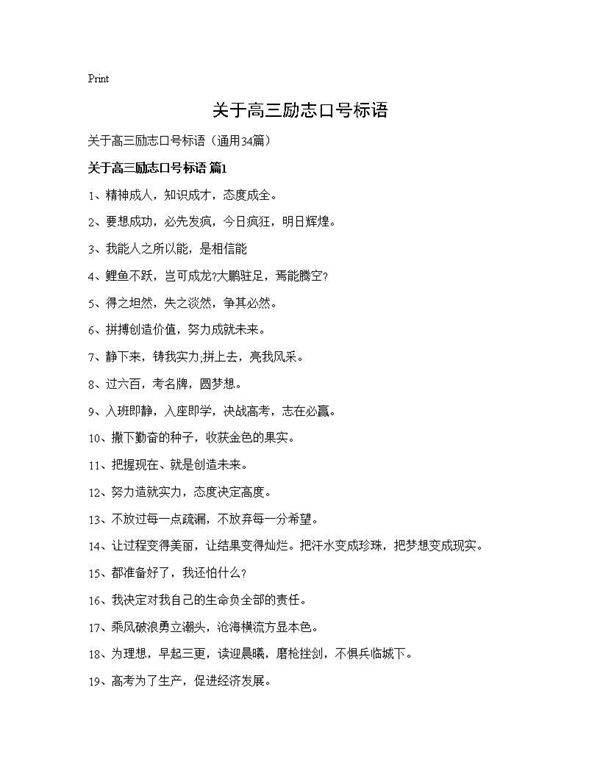 Print

关于高三励志口号标语

关于高三励志口号标语（通用34篇）

关于高三励志口号标语 篇1

1、精神成人，知识成才，态度成全。

2、要想成功，必先发疯，今日疯狂，明日辉煌。

3、我能人之所以能，是相信能

4、鲤鱼不跃，岂可成龙?大鹏驻足，焉能腾空?

5、得之坦然，失之淡然，争其必然。

6、拼搏创造价值，努力成就未来。

7、静下来，铸我实力;拼上去，亮我风采。

8、过六百，考名牌，圆梦想。

9、入班即静，入座即学，决战高考，志在必赢。

10、撒下勤奋的种子，收获金色的果实。

11、把握现在、就是创造未来。

12、努力造就实力，态度决定高度。

13、不放过每一点疏漏，不放弃每一分希望。

14、让过程变得美丽，让结果变得灿烂。把汗水变成珍珠，把梦想变成现实。

15、都准备好了，我还怕什么?

16、我决定对我自己的生命负全部的责任。

17、乘风破浪勇立潮头，沧海横流方显本色。

18、为理想，早起三更，读迎晨曦，磨枪挫剑，不惧兵临城下。

19、高考为了生产，促进经济发展。